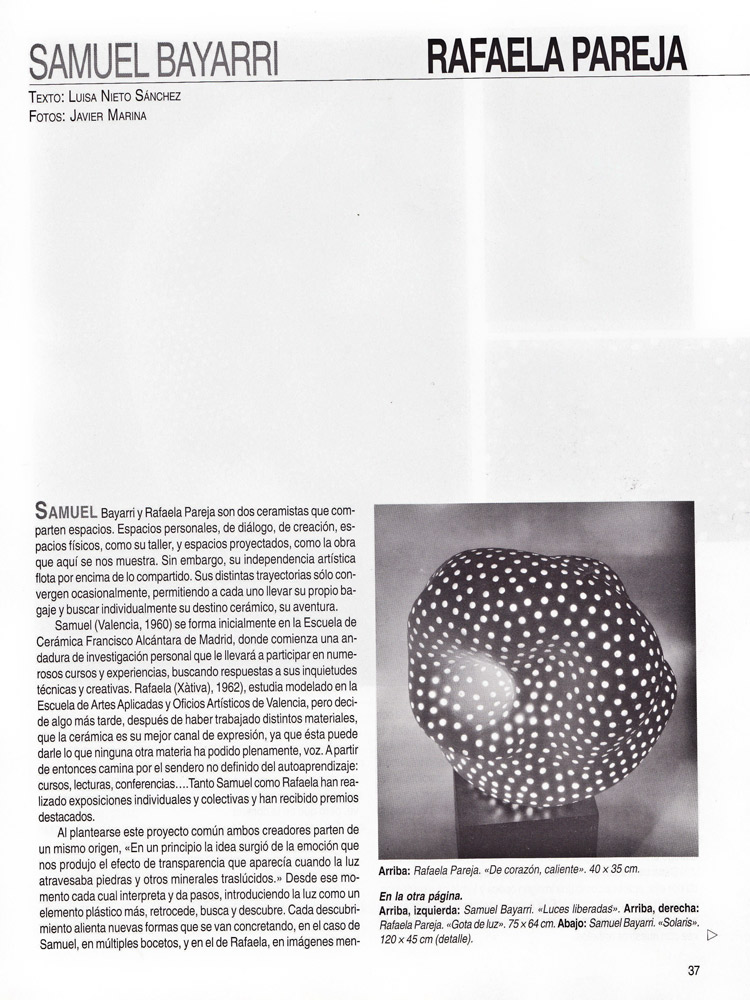 SAMUEL BAYARRI RAFAELA PAREJA

TEXTO: LUISA NIETO SÁNCHEZ
FOTOS: JAVIER MARINA

SAMUEL Bayarri y Rafaela Pareja son dos ceramistas que comparten espacios. Espacios personales, de diálogo, de creación, espacios físicos, como su taller, y espacios proyectados, como la obra que aquí se nos muestra. Sin embargo, su independencia artística flota por encima de lo compartido. Sus distintas trayectorias sólo convergen ocasionalmente, permitiendo a cada uno llevar su propio bagaje y buscar individualmente su destino cerámico, su aventura.

Samuel (Valencia, 1960) se forma inicialmente en la Escuela de Cerámica Francisco Alcántara de Madrid, donde comienza una andadura de investigación personal que le llevará a participar en numerosos cursos y experiencias, buscando respuestas a sus inquietudes técnicas y creativas. Rafaela (Xàtiva), 1962), estudia modelado en la Escuela de Artes Aplicadas y Oficios Artísticos de Valencia, pero decide algo más tarde, después de haber trabajado distintos materiales, que la cerámica es su mejor canal de expresión, ya que ésta puede darle lo que ninguna otra materia ha podido plenamente, voz. A partir de entonces camina por el sendero no definido del autoaprendizaje: cursos, lecturas, conferencias....Tanto Samuel como Rafaela han realizado exposiciones individuales y colectivas y han recibido premios destacados.

Al plantearse este proyecto común ambos creadores parten de un mismo origen, «En un principio la idea surgió de la emoción que nos produjo el efecto de transparencia que aparecía cuando la luz atravesaba piedras y otros minerales traslúcidos.» Desde ese momento cada cual interpreta y da pasos, introduciendo la luz como un elemento plástico más, retrocede, busca y descubre. Cada descubrimiento alienta nuevas formas que se van concretando, en el caso de Samuel, en múltiples bocetos, y en el de Rafaela, en imágenes men-

Arriba: Rafaela Pareja. «De corazón, caliente». 40 × 35 cm.

En la otra página.
Arriba, izquierda: Samuel Bayarri. «Luces liberadas». Arriba, derecha: Rafaela Pareja. «Gota de luz». 75 × 64 cm. Abajo: Samuel Bayarri. «Solaris». 120 × 45 cm (detalle).

37